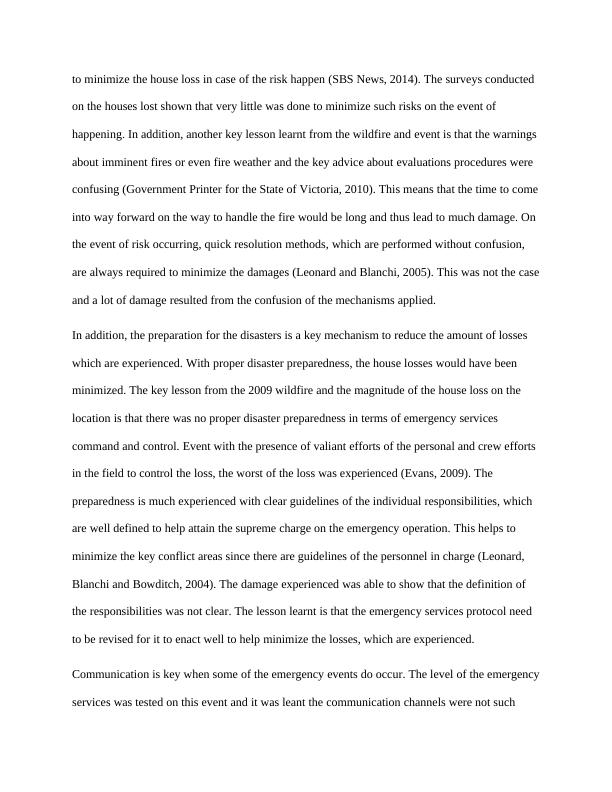 to minimize the house loss in case of the risk happen (SBS News, 2014). The surveys conducted on the houses lost shown that very little was done to minimize such risks on the event of happening. In addition, another key lesson learnt from the wildfire and event is that the warnings about imminent fires or even fire weather and the key advice about evaluations procedures were confusing (Government Printer for the State of Victoria, 2010). This means that the time to come into way forward on the way to handle the fire would be long and thus lead to much damage. On the event of risk occurring, quick resolution methods, which are performed without confusion, are always required to minimize the damages (Leonard and Blanchi, 2005). This was not the case and a lot of damage resulted from the confusion of the mechanisms applied.

In addition, the preparation for the disasters is a key mechanism to reduce the amount of losses which are experienced. With proper disaster preparedness, the house losses would have been minimized. The key lesson from the 2009 wildfire and the magnitude of the house loss on the location is that there was no proper disaster preparedness in terms of emergency services command and control. Event with the presence of valiant efforts of the personal and crew efforts in the field to control the loss, the worst of the loss was experienced (Evans, 2009). The preparedness is much experienced with clear guidelines of the individual responsibilities, which are well defined to help attain the supreme charge on the emergency operation. This helps to minimize the key conflict areas since there are guidelines of the personnel in charge (Leonard, Blanchi and Bowditch, 2004). The damage experienced was able to show that the definition of the responsibilities was not clear. The lesson learnt is that the emergency services protocol need to be revised for it to enact well to help minimize the losses, which are experienced.

Communication is key when some of the emergency events do occur. The level of the emergency services was tested on this event and it was leant the communication channels were not such